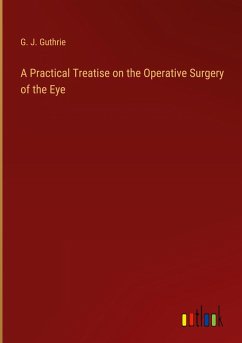 G. J. Guthrie

A Practical Treatise on the Operative Surgery of the Eye

outlook